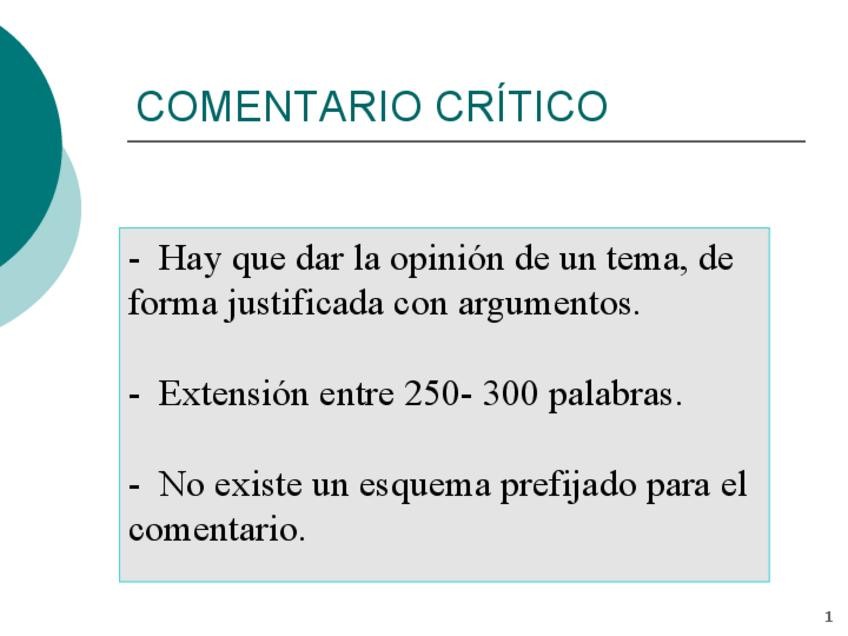 COMENTARIO CRÍTICO

- Hay que dar la opinión de un tema, de forma justificada con argumentos.

- Extensión entre 250- 300 palabras.

- No existe un esquema prefijado para el comentario.

1